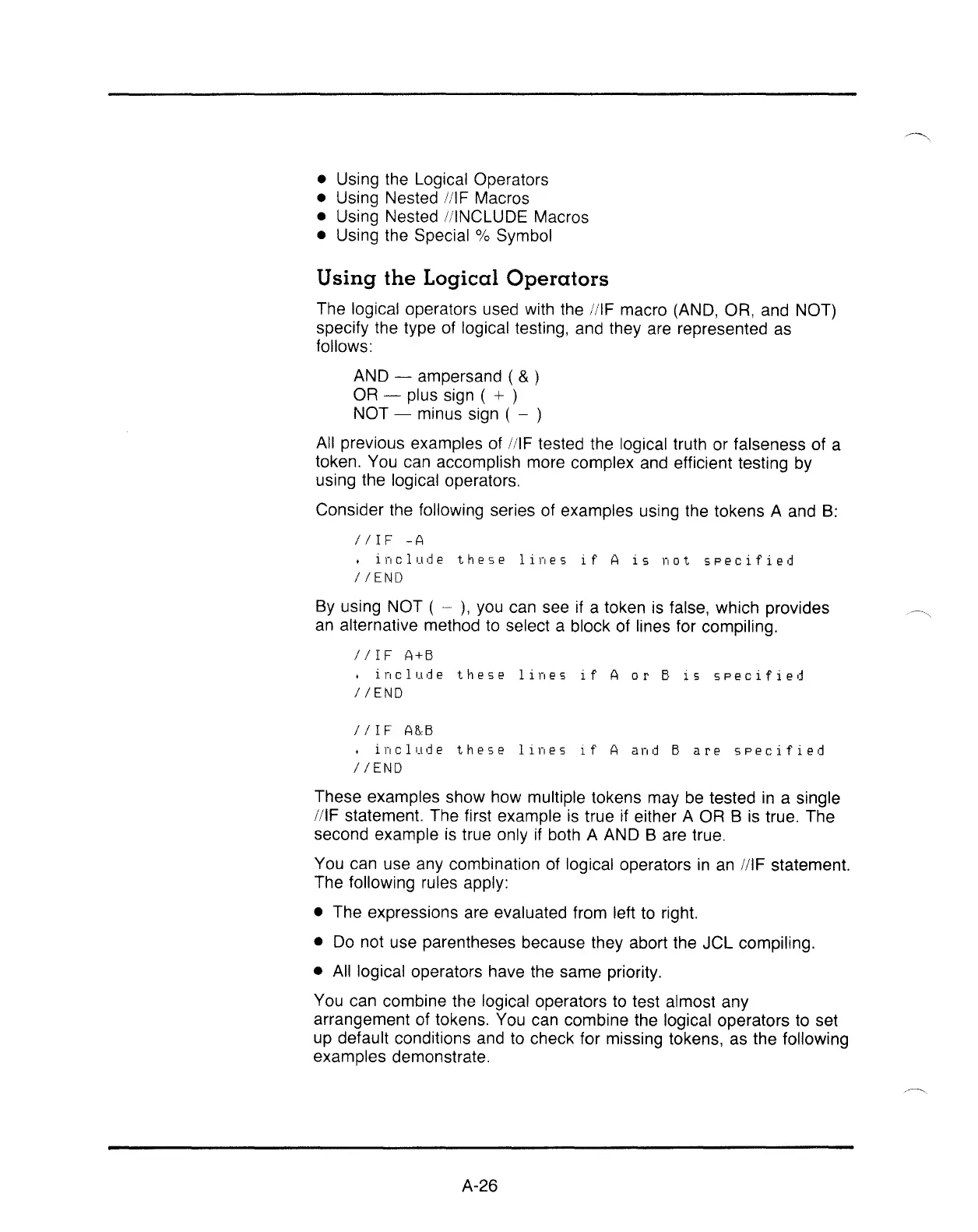 • Using the Logical Operators
• Using Nested //IF Macros
• Using Nested //INCLUDE Macros
• Using the Special % Symbol

Using the Logical Operators

The logical operators used with the //IF macro (AND, OR, and NOT) specify the type of logical testing, and they are represented as follows:

AND — ampersand ( & )
OR — plus sign ( + )
NOT — minus sign ( − )

All previous examples of //IF tested the logical truth or falseness of a token. You can accomplish more complex and efficient testing by using the logical operators.

Consider the following series of examples using the tokens A and B:

//IF -A
. include these lines if A is not specified
//END

By using NOT ( − ), you can see if a token is false, which provides an alternative method to select a block of lines for compiling.

//IF A+B
. include these lines if A or B is specified
//END

//IF A&B
. include these lines if A and B are specified
//END

These examples show how multiple tokens may be tested in a single //IF statement. The first example is true if either A OR B is true. The second example is true only if both A AND B are true.

You can use any combination of logical operators in an //IF statement. The following rules apply:

• The expressions are evaluated from left to right.

• Do not use parentheses because they abort the JCL compiling.

• All logical operators have the same priority.

You can combine the logical operators to test almost any arrangement of tokens. You can combine the logical operators to set up default conditions and to check for missing tokens, as the following examples demonstrate.

A-26